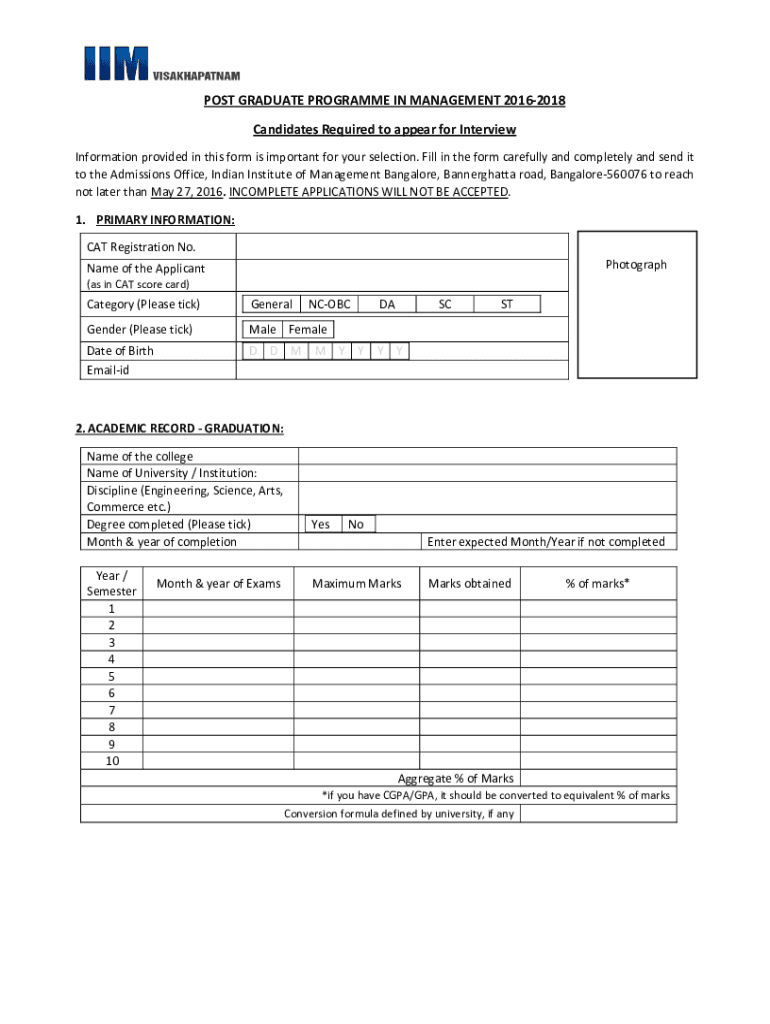 IIM VISAKHAPATNAM

POST GRADUATE PROGRAMME IN MANAGEMENT 2016-2018

Candidates Required to appear for Interview

Information provided in this form is important for your selection. Fill in the form carefully and completely and send it to the Admissions Office, Indian Institute of Management Bangalore, Bannerghatta road, Bangalore-560076 to reach not later than May 27, 2016. INCOMPLETE APPLICATIONS WILL NOT BE ACCEPTED.

1. PRIMARY INFORMATION:

| CAT Registration No. | |
|---|---|
| Name of the Applicant (as in CAT score card) | |
| Category (Please tick) | General NC-OBC DA SC ST |
| Gender (Please tick) | Male Female |
| Date of Birth | D D M M Y Y Y Y |
| Email-id | |

Photograph

2. ACADEMIC RECORD - GRADUATION:

| Name of the college | |
|---|---|
| Name of University / Institution: | |
| Discipline (Engineering, Science, Arts, Commerce etc.) | |
| Degree completed (Please tick) | Yes No |
| Month & year of completion | Enter expected Month/Year if not completed |

| Year / Semester | Month & year of Exams | Maximum Marks | Marks obtained | % of marks* |
|---|---|---|---|---|
| 1 | | | | |
| 2 | | | | |
| 3 | | | | |
| 4 | | | | |
| 5 | | | | |
| 6 | | | | |
| 7 | | | | |
| 8 | | | | |
| 9 | | | | |
| 10 | | | | |
| | | | Aggregate % of Marks | |

*if you have CGPA/GPA, it should be converted to equivalent % of marks

Conversion formula defined by university, if any